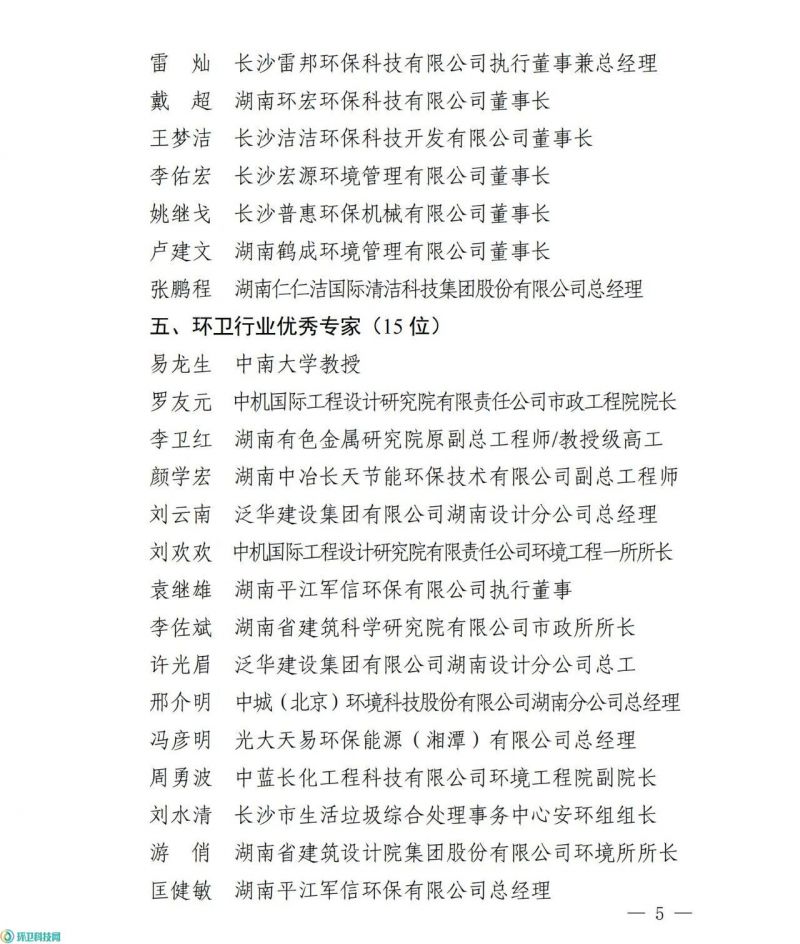 雷　灿　长沙雷邦环保科技有限公司执行董事兼总经理
戴　超　湖南环宏环保科技有限公司董事长
王梦洁　长沙洁洁环保科技开发有限公司董事长
李佑宏　长沙宏源环境管理有限公司董事长
姚继戈　长沙普惠环保机械有限公司董事长
卢建文　湖南鹤成环境管理有限公司董事长
张鹏程　湖南仁仁洁国际清洁科技集团股份有限公司总经理

五、环卫行业优秀专家（15 位）

易龙生　中南大学教授
罗友元　中机国际工程设计研究院有限责任公司市政工程院院长
李卫红　湖南有色金属研究院原副总工程师/教授级高工
颜学宏　湖南中冶长天节能环保技术有限公司副总工程师
刘云南　泛华建设集团有限公司湖南设计分公司总经理
刘欢欢　中机国际工程设计研究院有限责任公司环境工程一所所长
袁继雄　湖南平江军信环保有限公司执行董事
李佐斌　湖南省建筑科学研究院有限公司市政所所长
许光眉　泛华建设集团有限公司湖南设计分公司总工
邢介明　中城（北京）环境科技股份有限公司湖南分公司总经理
冯彦明　光大天易环保能源（湘潭）有限公司总经理
周勇波　中蓝长化工程科技有限公司环境工程院副院长
刘水清　长沙市生活垃圾综合处理事务中心安环组组长
游　俏　湖南省建筑设计院集团股份有限公司环境所所长
匡健敏　湖南平江军信环保有限公司总经理

— 5 —

环卫科技网